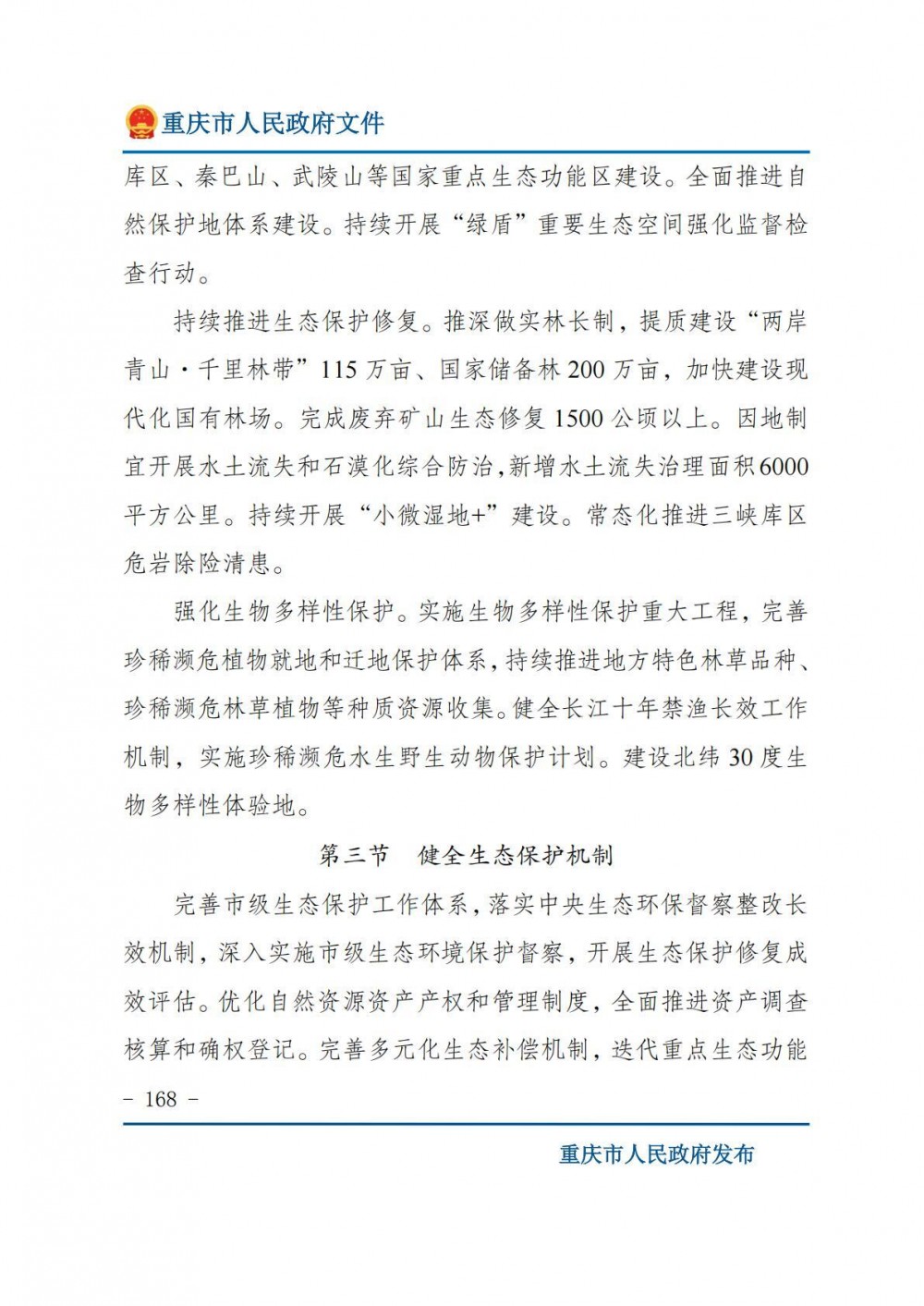 重庆市人民政府文件

库区、秦巴山、武陵山等国家重点生态功能区建设。全面推进自然保护地体系建设。持续开展“绿盾”重要生态空间强化监督检查行动。

持续推进生态保护修复。推深做实林长制，提质建设“两岸青山·千里林带”115万亩、国家储备林200万亩，加快建设现代化国有林场。完成废弃矿山生态修复1500公顷以上。因地制宜开展水土流失和石漠化综合防治，新增水土流失治理面积6000平方公里。持续开展“小微湿地+”建设。常态化推进三峡库区危岩除险清患。

强化生物多样性保护。实施生物多样性保护重大工程，完善珍稀濒危植物就地和迁地保护体系，持续推进地方特色林草品种、珍稀濒危林草植物等种质资源收集。健全长江十年禁渔长效工作机制，实施珍稀濒危水生野生动物保护计划。建设北纬30度生物多样性体验地。

第三节　健全生态保护机制

完善市级生态保护工作体系，落实中央生态环保督察整改长效机制，深入实施市级生态环境保护督察，开展生态保护修复成效评估。优化自然资源资产产权和管理制度，全面推进资产调查核算和确权登记。完善多元化生态补偿机制，迭代重点生态功能

－ 168 －

重庆市人民政府发布